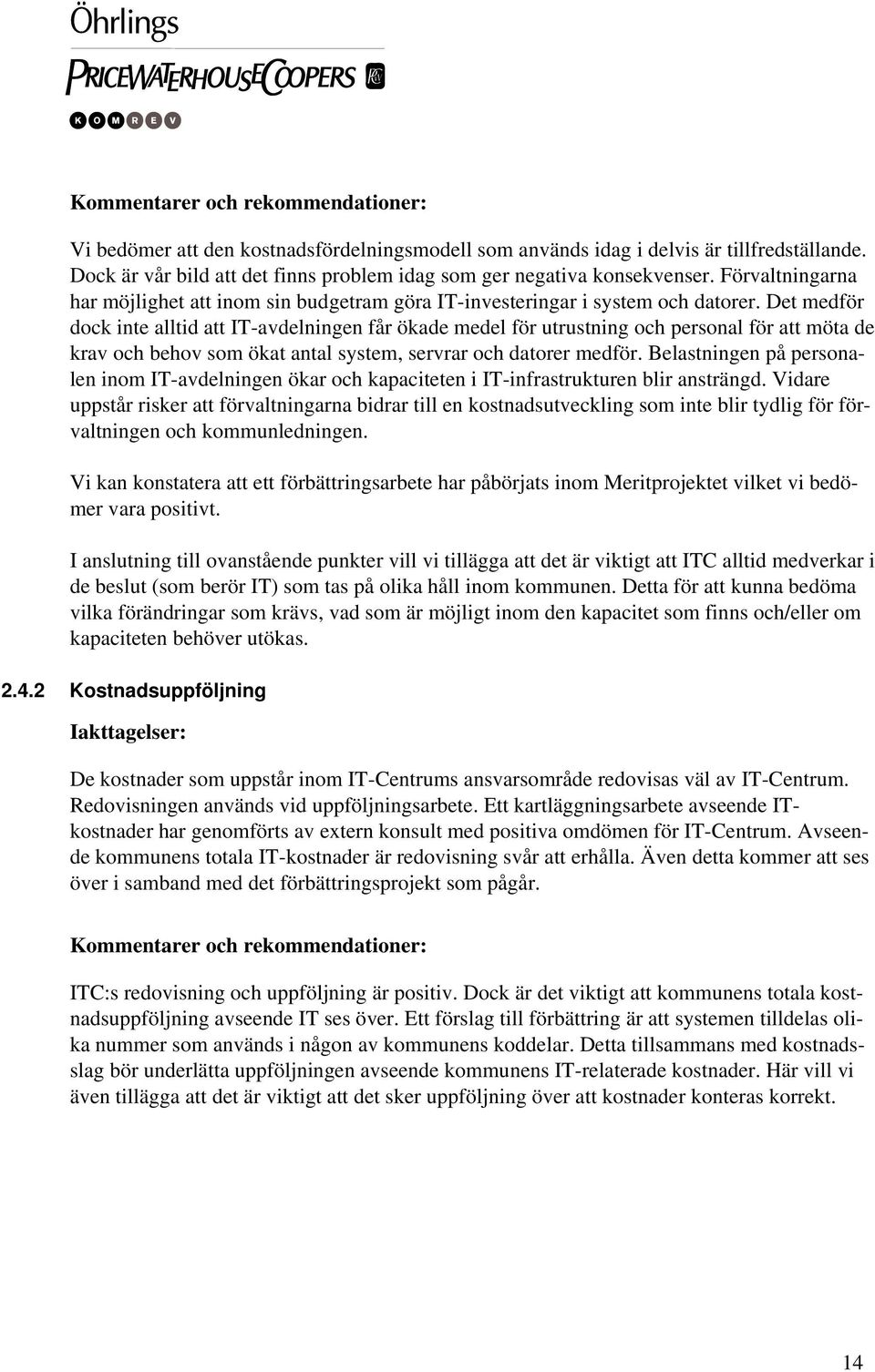 Öhrlings
PRICEWATERHOUSECOOPERS
KOMREV

Kommentarer och rekommendationer:

Vi bedömer att den kostnadsfördelningsmodell som används idag i delvis är tillfredställande. Dock är vår bild att det finns problem idag som ger negativa konsekvenser. Förvaltningarna har möjlighet att inom sin budgetram göra IT-investeringar i system och datorer. Det medför dock inte alltid att IT-avdelningen får ökade medel för utrustning och personal för att möta de krav och behov som ökat antal system, servrar och datorer medför. Belastningen på personalen inom IT-avdelningen ökar och kapaciteten i IT-infrastrukturen blir ansträngd. Vidare uppstår risker att förvaltningarna bidrar till en kostnadsutveckling som inte blir tydlig för förvaltningen och kommunledningen.

Vi kan konstatera att ett förbättringsarbete har påbörjats inom Meritprojektet vilket vi bedömer vara positivt.

I anslutning till ovanstående punkter vill vi tillägga att det är viktigt att ITC alltid medverkar i de beslut (som berör IT) som tas på olika håll inom kommunen. Detta för att kunna bedöma vilka förändringar som krävs, vad som är möjligt inom den kapacitet som finns och/eller om kapaciteten behöver utökas.

2.4.2 Kostnadsuppföljning

Iakttagelser:

De kostnader som uppstår inom IT-Centrums ansvarsområde redovisas väl av IT-Centrum. Redovisningen används vid uppföljningsarbete. Ett kartläggningsarbete avseende IT-kostnader har genomförts av extern konsult med positiva omdömen för IT-Centrum. Avseende kommunens totala IT-kostnader är redovisning svår att erhålla. Även detta kommer att ses över i samband med det förbättringsprojekt som pågår.

Kommentarer och rekommendationer:

ITC:s redovisning och uppföljning är positiv. Dock är det viktigt att kommunens totala kostnadsuppföljning avseende IT ses över. Ett förslag till förbättring är att systemen tilldelas olika nummer som används i någon av kommunens koddelar. Detta tillsammans med kostnadsslag bör underlätta uppföljningen avseende kommunens IT-relaterade kostnader. Här vill vi även tillägga att det är viktigt att det sker uppföljning över att kostnader konteras korrekt.

14